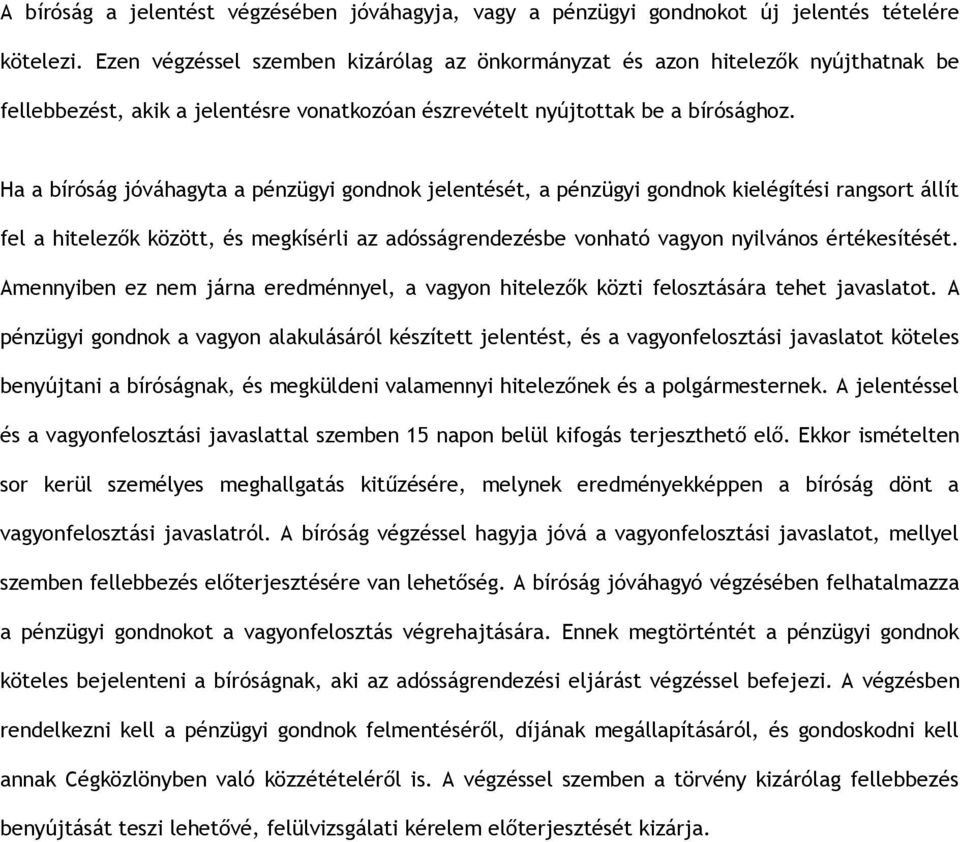 A bíróság a jelentést végzésében jóváhagyja, vagy a pénzügyi gondnokot új jelentés tételére kötelezi. Ezen végzéssel szemben kizárólag az önkormányzat és azon hitelezők nyújthatnak be fellebbezést, akik a jelentésre vonatkozóan észrevételt nyújtottak be a bírósághoz.

Ha a bíróság jóváhagyta a pénzügyi gondnok jelentését, a pénzügyi gondnok kielégítési rangsort állít fel a hitelezők között, és megkísérli az adósságrendezésbe vonható vagyon nyilvános értékesítését. Amennyiben ez nem járna eredménnyel, a vagyon hitelezők közti felosztására tehet javaslatot. A pénzügyi gondnok a vagyon alakulásáról készített jelentést, és a vagyonfelosztási javaslatot köteles benyújtani a bíróságnak, és megküldeni valamennyi hitelezőnek és a polgármesternek. A jelentéssel és a vagyonfelosztási javaslattal szemben 15 napon belül kifogás terjeszthető elő. Ekkor ismételten sor kerül személyes meghallgatás kitűzésére, melynek eredményekképpen a bíróság dönt a vagyonfelosztási javaslatról. A bíróság végzéssel hagyja jóvá a vagyonfelosztási javaslatot, mellyel szemben fellebbezés előterjesztésére van lehetőség. A bíróság jóváhagyó végzésében felhatalmazza a pénzügyi gondnokot a vagyonfelosztás végrehajtására. Ennek megtörténtét a pénzügyi gondnok köteles bejelenteni a bíróságnak, aki az adósságrendezési eljárást végzéssel befejezi. A végzésben rendelkezni kell a pénzügyi gondnok felmentéséről, díjának megállapításáról, és gondoskodni kell annak Cégközlönyben való közzétételéről is. A végzéssel szemben a törvény kizárólag fellebbezés benyújtását teszi lehetővé, felülvizsgálati kérelem előterjesztését kizárja.